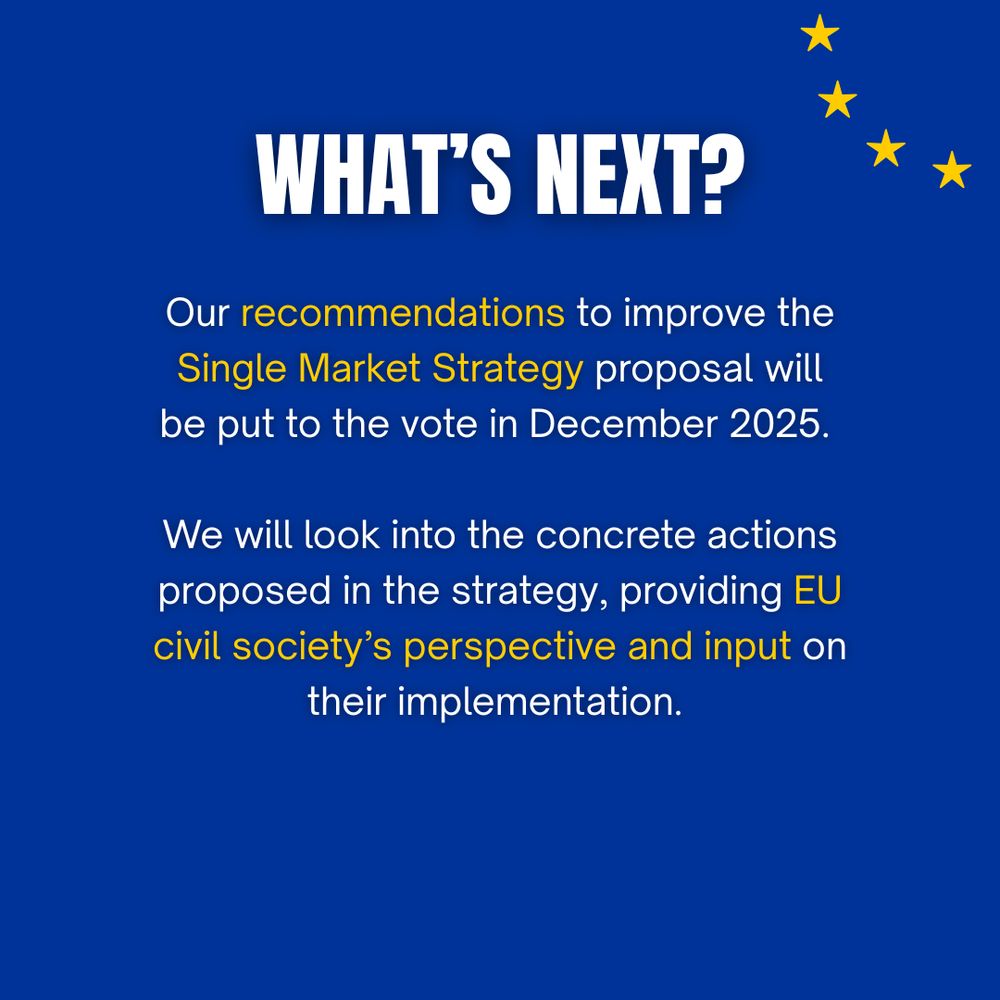 WHAT'S NEXT?

Our recommendations to improve the Single Market Strategy proposal will be put to the vote in December 2025.

We will look into the concrete actions proposed in the strategy, providing EU civil society's perspective and input on their implementation.